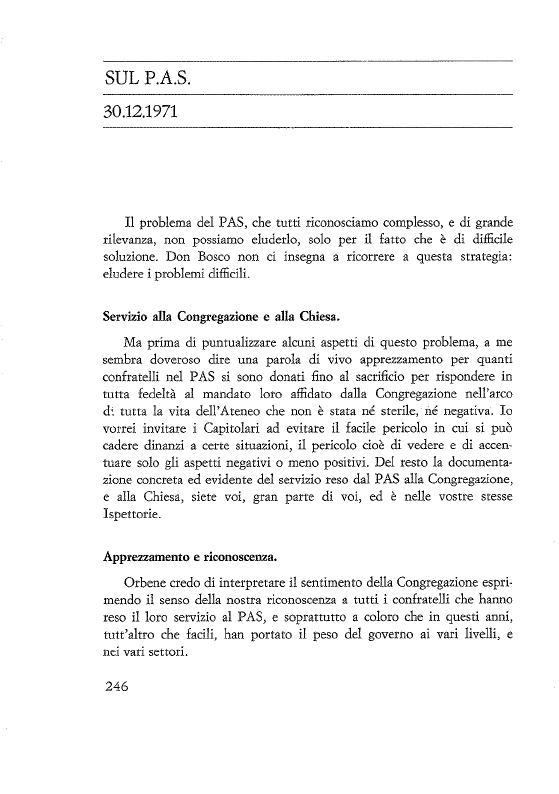 SUL P.A.S.

30.12.1971

Il problema del PAS, che tutti riconosciamo complesso, e di grande rilevanza, non possiamo eluderlo, solo per il fatto che è di difficile soluzione. Don Bosco non ci insegna a ricorrere a questa strategia: eludere i problemi difficili.

Servizio alla Congregazione e alla Chiesa.

Ma prima di puntualizzare alcuni aspetti di questo problema, a me sembra doveroso dire una parola di vivo apprezzamento per quanti confratelli nel PAS si sono donati fino al sacrificio per rispondere in tutta fedeltà al mandato loro affidato dalla Congregazione nell'arco di tutta la vita dell'Ateneo che non è stata né sterile, né negativa. Io vorrei invitare i Capitolari ad evitare il facile pericolo in cui si può cadere dinanzi a certe situazioni, il pericolo cioè di vedere e di accentuare solo gli aspetti negativi o meno positivi. Del resto la documentazione concreta ed evidente del servizio reso dal PAS alla Congregazione, e alla Chiesa, siete voi, gran parte di voi, ed è nelle vostre stesse Ispettorie.

Apprezzamento e riconoscenza.

Orbene credo di interpretare il sentimento della Congregazione esprimendo il senso della nostra riconoscenza a tutti i confratelli che hanno reso il loro servizio al PAS, e soprattutto a coloro che in questi anni, tutt'altro che facili, han portato il peso del governo ai vari livelli, e nei vari settori.

246